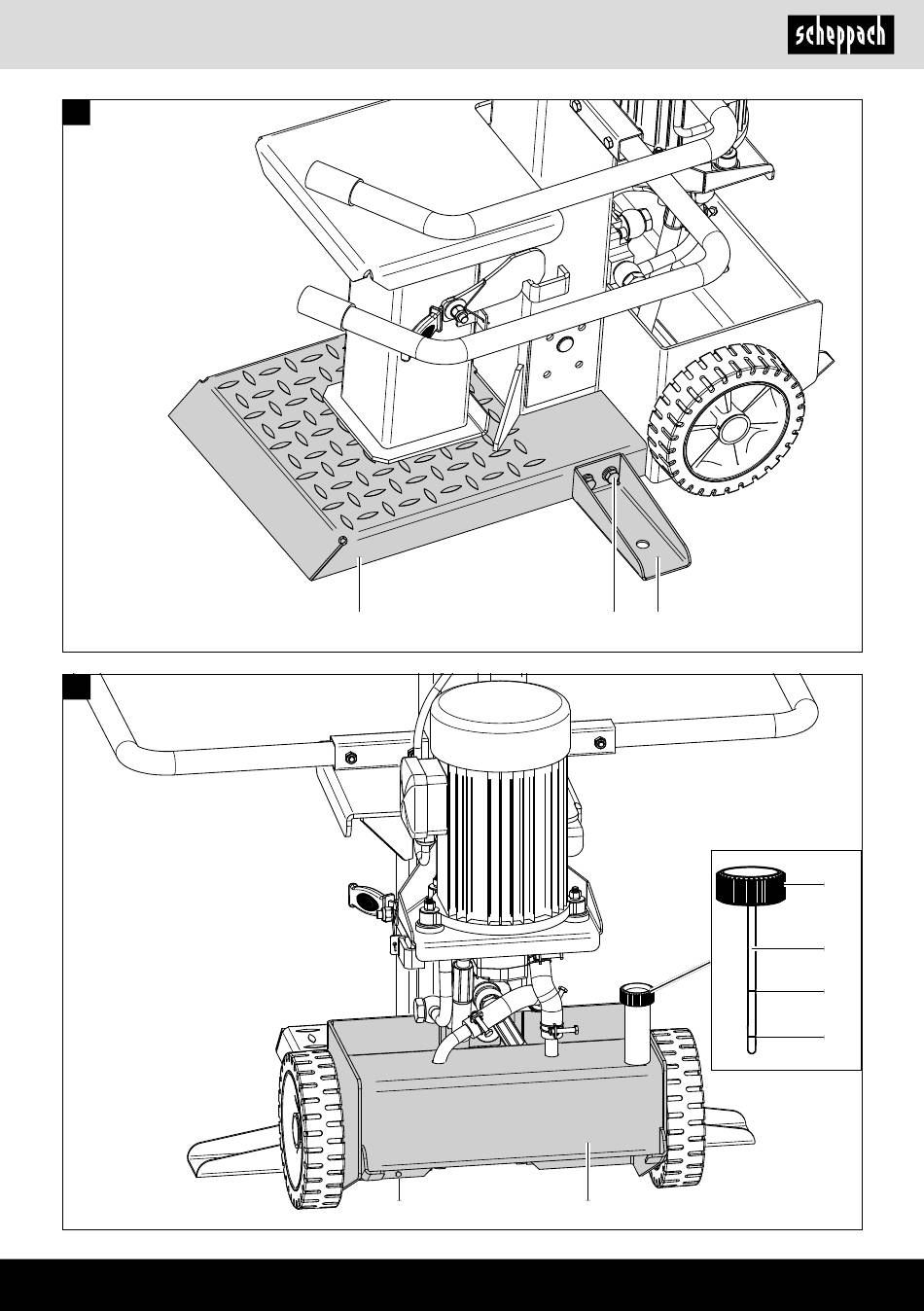 scheppach